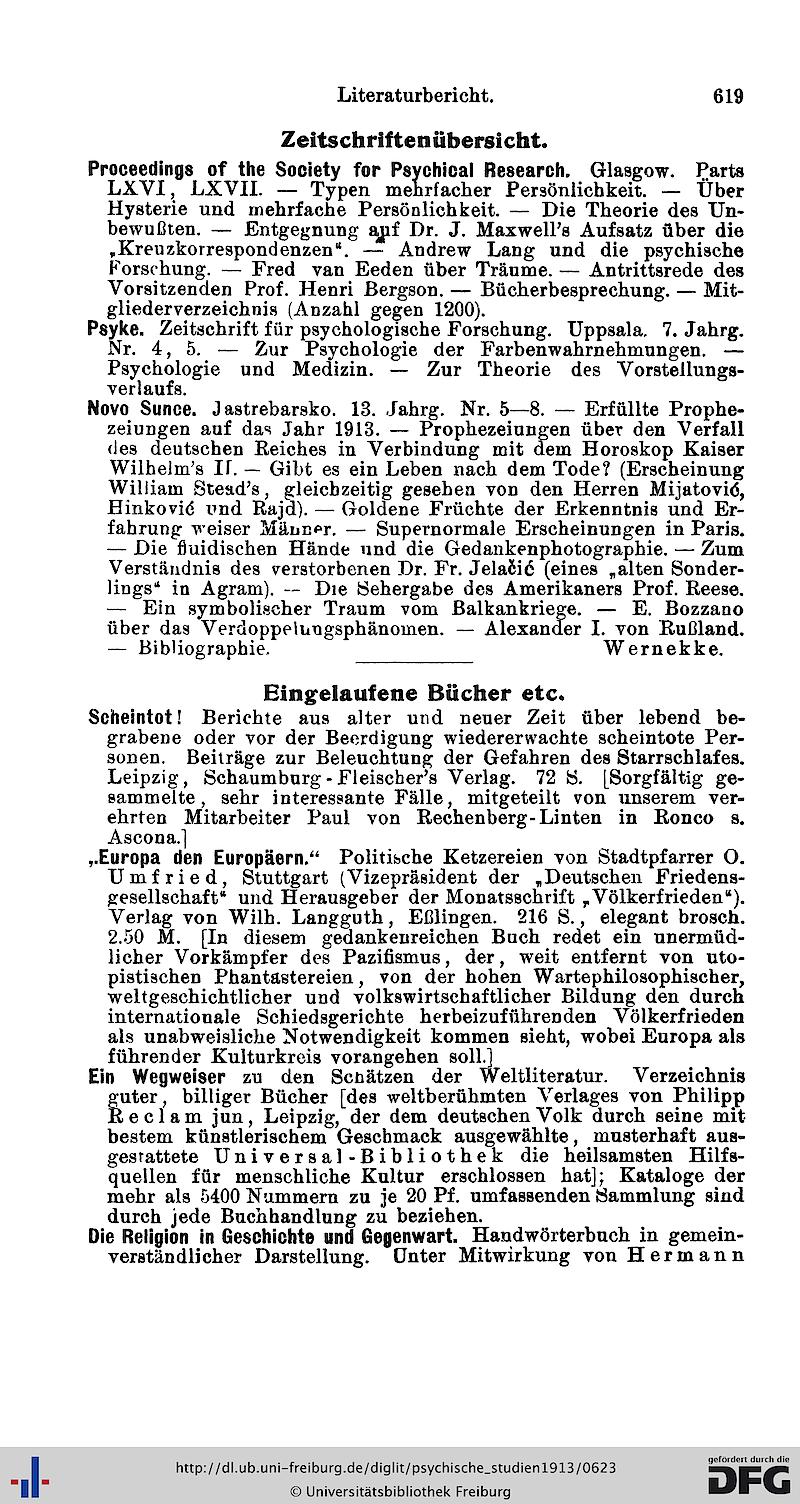 Literaturbericht. 619

Zeitschriftenübersicht.

Proceedings of the Society for Psychical Research. Glasgow. Parts LXVI, LXVII. — Typen mehrfacher Persönlichkeit. — Über Hysterie und mehrfache Persönlichkeit. — Die Theorie des Unbewußten. — Entgegnung auf Dr. J. Maxwell's Aufsatz über die „Kreuzkorrespondenzen". — Andrew Lang und die psychische Forschung. — Fred van Eeden über Träume. — Antrittsrede des Vorsitzenden Prof. Henri Bergson. — Bücherbesprechung. — Mitgliederverzeichnis (Anzahl gegen 1200).

Psyke. Zeitschrift für psychologische Forschung. Uppsala. 7. Jahrg. Nr. 4, 5. — Zur Psychologie der Farbenwahrnehmungen. — Psychologie und Medizin. — Zur Theorie des Vorstellungsverlaufs.

Novo Sunce. Jastrebarsko. 13. Jahrg. Nr. 5—8. — Erfüllte Prophezeiungen auf das Jahr 1913. — Prophezeiungen über den Verfall des deutschen Reiches in Verbindung mit dem Horoskop Kaiser Wilhelm's II. — Gibt es ein Leben nach dem Tode? (Erscheinung William Stead's, gleichzeitig gesehen von den Herren Mijatović, Hinković und Rajd). — Goldene Früchte der Erkenntnis und Erfahrung weiser Männer. — Supernormale Erscheinungen in Paris. — Die fluidischen Hände und die Gedankenphotographie. — Zum Verständnis des verstorbenen Dr. Fr. Jelačić (eines „alten Sonderlings" in Agram). — Die Sehergabe des Amerikaners Prof. Reese. — Ein symbolischer Traum vom Balkankriege. — E. Bozzano über das Verdoppelungsphänomen. — Alexander I. von Rußland. — Bibliographie. Wernekke.

Eingelaufene Bücher etc.

Scheintot! Berichte aus alter und neuer Zeit über lebend begrabene oder vor der Beerdigung wiedererwachte scheintote Personen. Beiträge zur Beleuchtung der Gefahren des Starrschlafes. Leipzig, Schaumburg-Fleischer's Verlag. 72 S. [Sorgfältig gesammelte, sehr interessante Fälle, mitgeteilt von unserem verehrten Mitarbeiter Paul von Rechenberg-Linten in Ronco s. Ascona.]

„Europa den Europäern." Politische Ketzereien von Stadtpfarrer O. Umfried, Stuttgart (Vizepräsident der „Deutschen Friedensgesellschaft" und Herausgeber der Monatsschrift „Völkerfrieden"). Verlag von Wilh. Langguth, Eßlingen. 216 S., elegant brosch. 2.50 M. [In diesem gedankenreichen Buch redet ein unermüdlicher Vorkämpfer des Pazifismus, der, weit entfernt von utopistischen Phantastereien, von der hohen Wartephilosophischer, weltgeschichtlicher und volkswirtschaftlicher Bildung den durch internationale Schiedsgerichte herbeizuführenden Völkerfrieden als unabweisliche Notwendigkeit kommen sieht, wobei Europa als führender Kulturkreis vorangehen soll.]

Ein Wegweiser zu den Schätzen der Weltliteratur. Verzeichnis guter, billiger Bücher [des weltberühmten Verlages von Philipp Reclam jun, Leipzig, der dem deutschen Volk durch seine mit bestem künstlerischem Geschmack ausgewählte, musterhaft ausgestattete Universal-Bibliothek die heilsamsten Hilfsquellen für menschliche Kultur erschlossen hat]; Kataloge der mehr als 5400 Nummern zu je 20 Pf. umfassenden Sammlung sind durch jede Buchhandlung zu beziehen.

Die Religion in Geschichte und Gegenwart. Handwörterbuch in gemeinverständlicher Darstellung. Unter Mitwirkung von Hermann

http://dl.ub.uni-freiburg.de/diglit/psychische_studien1913/0623
© Universitätsbibliothek Freiburg
gefördert durch die DFG